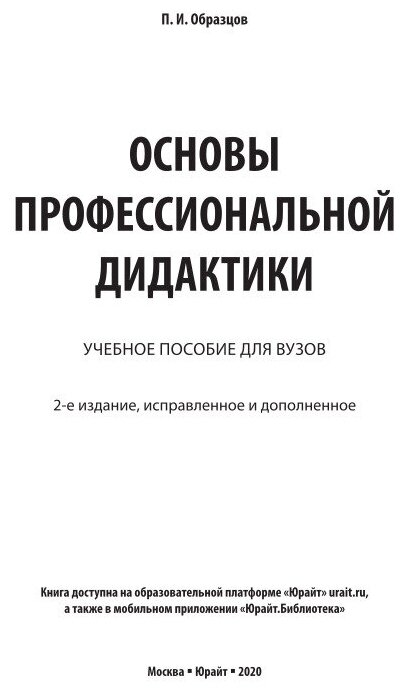 П. И. Образцов

ОСНОВЫ
ПРОФЕССИОНАЛЬНОЙ
ДИДАКТИКИ

УЧЕБНОЕ ПОСОБИЕ ДЛЯ ВУЗОВ

2-е издание, исправленное и дополненное

Книга доступна на образовательной платформе «Юрайт» urait.ru, а также в мобильном приложении «Юрайт.Библиотека»

Москва ▪ Юрайт ▪ 2020